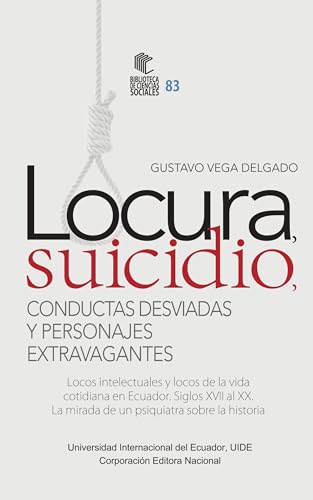 BIBLIOTECA DE CIENCIAS SOCIALES 83

GUSTAVO VEGA DELGADO

Locura, suicidio, CONDUCTAS DESVIADAS Y PERSONAJES EXTRAVAGANTES

Locos intelectuales y locos de la vida cotidiana en Ecuador. Siglos XVII al XX. La mirada de un psiquiatra sobre la historia

Universidad Internacional del Ecuador, UIDE
Corporación Editora Nacional